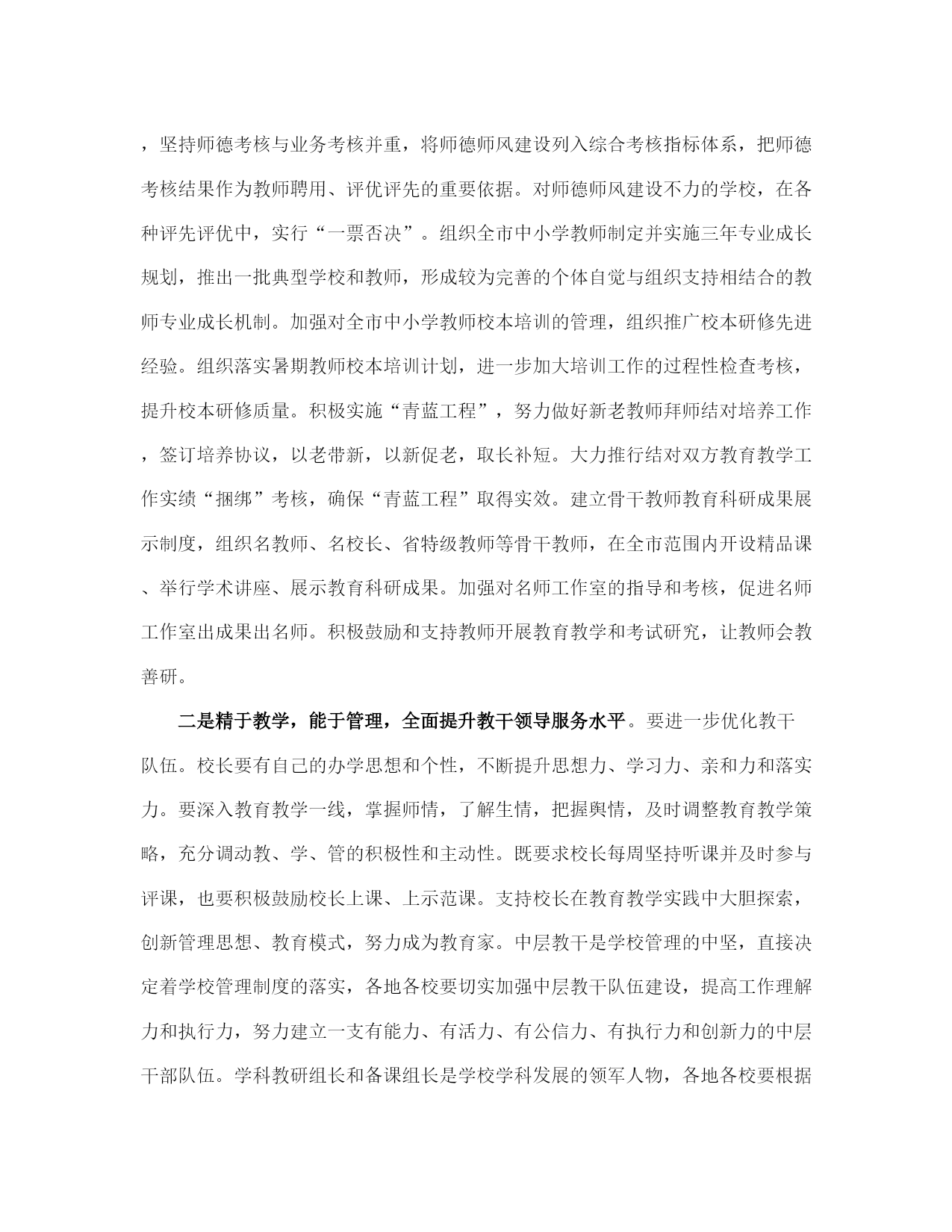 ，坚持师德考核与业务考核并重，将师德师风建设列入综合考核指标体系，把师德考核结果作为教师聘用、评优评先的重要依据。对师德师风建设不力的学校，在各种评先评优中，实行“一票否决”。组织全市中小学教师制定并实施三年专业成长规划，推出一批典型学校和教师，形成较为完善的个体自觉与组织支持相结合的教师专业成长机制。加强对全市中小学教师校本培训的管理，组织推广校本研修先进经验。组织落实暑期教师校本培训计划，进一步加大培训工作的过程性检查考核，提升校本研修质量。积极实施“青蓝工程”，努力做好新老教师拜师结对培养工作，签订培养协议，以老带新，以新促老，取长补短。大力推行结对双方教育教学工作实绩“捆绑”考核，确保“青蓝工程”取得实效。建立骨干教师教育科研成果展示制度，组织名教师、名校长、省特级教师等骨干教师，在全市范围内开设精品课、举行学术讲座、展示教育科研成果。加强对名师工作室的指导和考核，促进名师工作室出成果出名师。积极鼓励和支持教师开展教育教学和考试研究，让教师会教善研。

二是精于教学，能于管理，全面提升教干领导服务水平。要进一步优化教干队伍。校长要有自己的办学思想和个性，不断提升思想力、学习力、亲和力和落实力。要深入教育教学一线，掌握师情，了解生情，把握舆情，及时调整教育教学策略，充分调动教、学、管的积极性和主动性。既要求校长每周坚持听课并及时参与评课，也要积极鼓励校长上课、上示范课。支持校长在教育教学实践中大胆探索，创新管理思想、教育模式，努力成为教育家。中层教干是学校管理的中坚，直接决定着学校管理制度的落实，各地各校要切实加强中层教干队伍建设，提高工作理解力和执行力，努力建立一支有能力、有活力、有公信力、有执行力和创新力的中层干部队伍。学科教研组长和备课组长是学校学科发展的领军人物，各地各校要根据